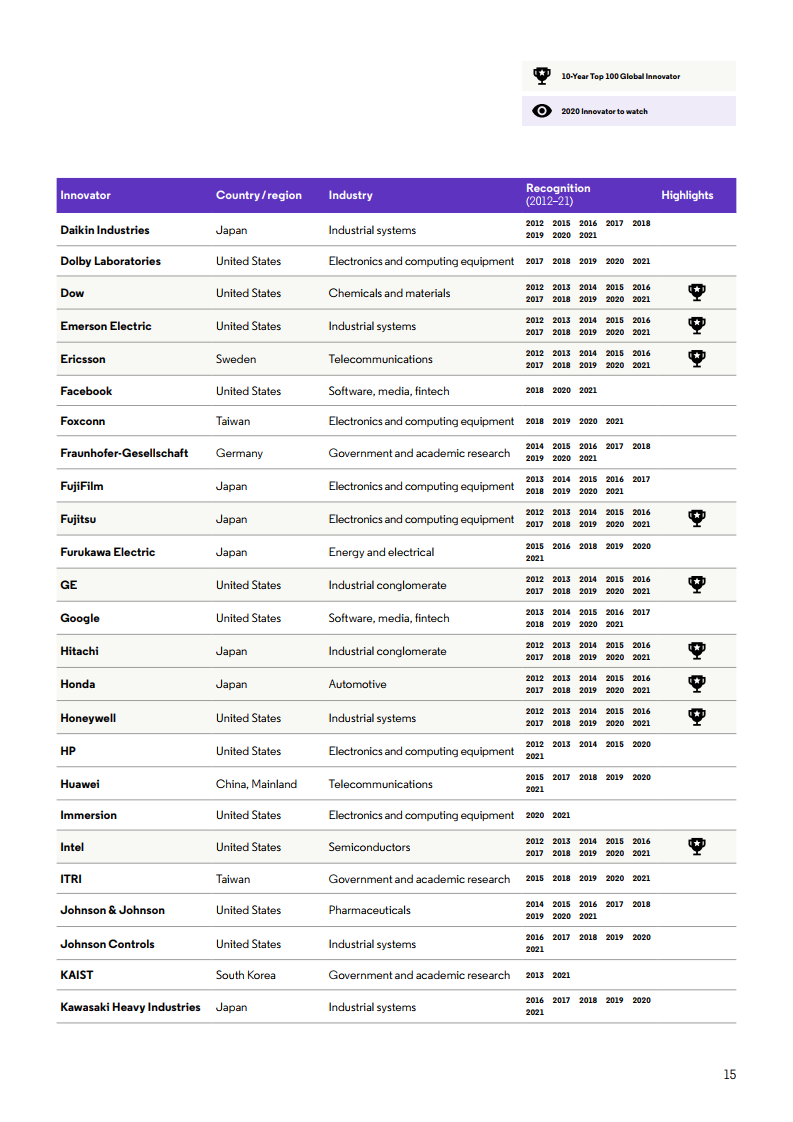 10-Year Top 100 Global Innovator

2020 Innovator to watch

| Innovator | Country / region | Industry | Recognition (2012–21) | Highlights |
|---|---|---|---|---|
| Daikin Industries | Japan | Industrial systems | 2012 2015 2016 2017 2018 2019 2020 2021 | |
| Dolby Laboratories | United States | Electronics and computing equipment | 2017 2018 2019 2020 2021 | |
| Dow | United States | Chemicals and materials | 2012 2013 2014 2015 2016 2017 2018 2019 2020 2021 | |
| Emerson Electric | United States | Industrial systems | 2012 2013 2014 2015 2016 2017 2018 2019 2020 2021 | |
| Ericsson | Sweden | Telecommunications | 2012 2013 2014 2015 2016 2017 2018 2019 2020 2021 | |
| Facebook | United States | Software, media, fintech | 2018 2020 2021 | |
| Foxconn | Taiwan | Electronics and computing equipment | 2018 2019 2020 2021 | |
| Fraunhofer-Gesellschaft | Germany | Government and academic research | 2014 2015 2016 2017 2018 2019 2020 2021 | |
| FujiFilm | Japan | Electronics and computing equipment | 2013 2014 2015 2016 2017 2018 2019 2020 2021 | |
| Fujitsu | Japan | Electronics and computing equipment | 2012 2013 2014 2015 2016 2017 2018 2019 2020 2021 | |
| Furukawa Electric | Japan | Energy and electrical | 2015 2016 2018 2019 2020 2021 | |
| GE | United States | Industrial conglomerate | 2012 2013 2014 2015 2016 2017 2018 2019 2020 2021 | |
| Google | United States | Software, media, fintech | 2013 2014 2015 2016 2017 2018 2019 2020 2021 | |
| Hitachi | Japan | Industrial conglomerate | 2012 2013 2014 2015 2016 2017 2018 2019 2020 2021 | |
| Honda | Japan | Automotive | 2012 2013 2014 2015 2016 2017 2018 2019 2020 2021 | |
| Honeywell | United States | Industrial systems | 2012 2013 2014 2015 2016 2017 2018 2019 2020 2021 | |
| HP | United States | Electronics and computing equipment | 2012 2013 2014 2015 2020 2021 | |
| Huawei | China, Mainland | Telecommunications | 2015 2017 2018 2019 2020 2021 | |
| Immersion | United States | Electronics and computing equipment | 2020 2021 | |
| Intel | United States | Semiconductors | 2012 2013 2014 2015 2016 2017 2018 2019 2020 2021 | |
| ITRI | Taiwan | Government and academic research | 2015 2018 2019 2020 2021 | |
| Johnson & Johnson | United States | Pharmaceuticals | 2014 2015 2016 2017 2018 2019 2020 2021 | |
| Johnson Controls | United States | Industrial systems | 2016 2017 2018 2019 2020 2021 | |
| KAIST | South Korea | Government and academic research | 2013 2021 | |
| Kawasaki Heavy Industries | Japan | Industrial systems | 2016 2017 2018 2019 2020 2021 | |

15